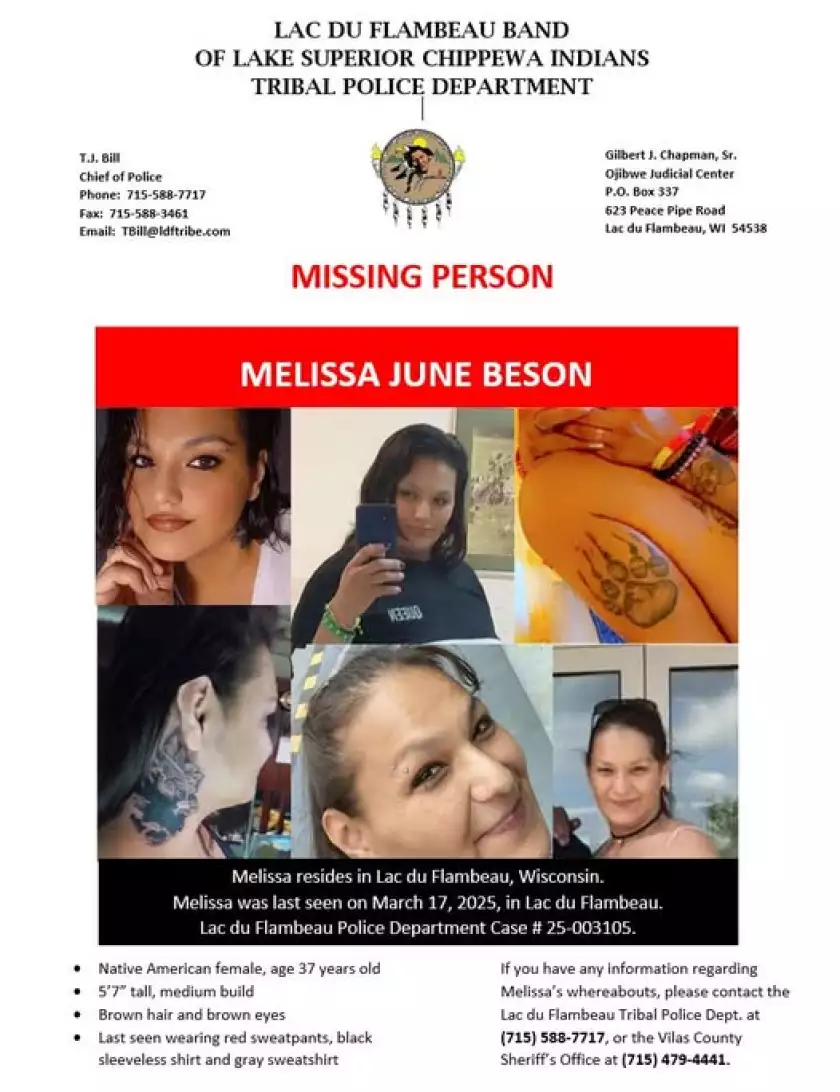 LAC DU FLAMBEAU BAND
OF LAKE SUPERIOR CHIPPEWA INDIANS
TRIBAL POLICE DEPARTMENT

T.J. Bill
Chief of Police
Phone: 715-588-7717
Fax: 715-588-3461
Email: TBill@ldftribe.com

Gilbert J. Chapman, Sr.
Ojibwe Judicial Center
P.O. Box 337
623 Peace Pipe Road
Lac du Flambeau, WI 54538

MISSING PERSON

MELISSA JUNE BESON

Melissa resides in Lac du Flambeau, Wisconsin.
Melissa was last seen on March 17, 2025, in Lac du Flambeau.
Lac du Flambeau Police Department Case # 25-003105.

• Native American female, age 37 years old
• 5'7" tall, medium build
• Brown hair and brown eyes
• Last seen wearing red sweatpants, black sleeveless shirt and gray sweatshirt

If you have any information regarding Melissa's whereabouts, please contact the Lac du Flambeau Tribal Police Dept. at (715) 588-7717, or the Vilas County Sheriff's Office at (715) 479-4441.